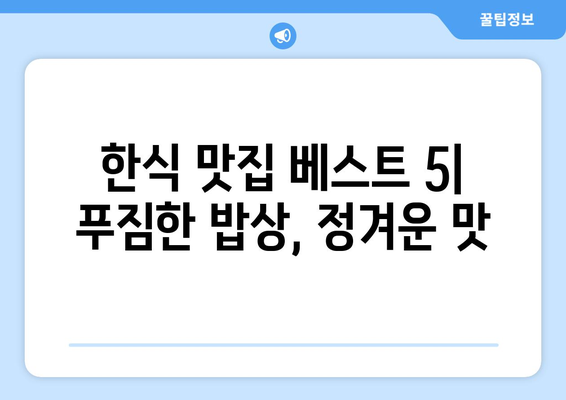 꿀팁정보

한식 맛집 베스트 5|
푸짐한 밥상, 정겨운 맛